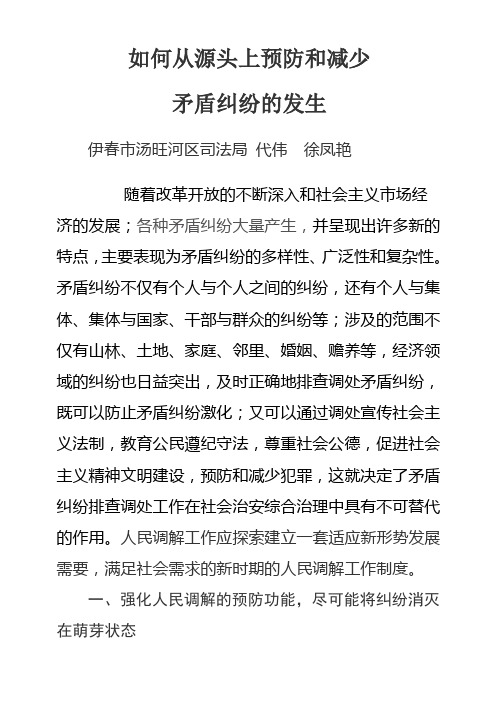 如何从源头上预防和减少

矛盾纠纷的发生

伊春市汤旺河区司法局 代伟 徐凤艳

随着改革开放的不断深入和社会主义市场经济的发展；各种矛盾纠纷大量产生，并呈现出许多新的特点，主要表现为矛盾纠纷的多样性、广泛性和复杂性。矛盾纠纷不仅有个人与个人之间的纠纷，还有个人与集体、集体与国家、干部与群众的纠纷等；涉及的范围不仅有山林、土地、家庭、邻里、婚姻、赡养等，经济领域的纠纷也日益突出，及时正确地排查调处矛盾纠纷，既可以防止矛盾纠纷激化；又可以通过调处宣传社会主义法制，教育公民遵纪守法，尊重社会公德，促进社会主义精神文明建设，预防和减少犯罪，这就决定了矛盾纠纷排查调处工作在社会治安综合治理中具有不可替代的作用。人民调解工作应探索建立一套适应新形势发展需要，满足社会需求的新时期的人民调解工作制度。

一、强化人民调解的预防功能，尽可能将纠纷消灭在萌芽状态